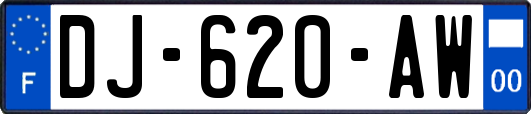 F
DJ-620-AW
00